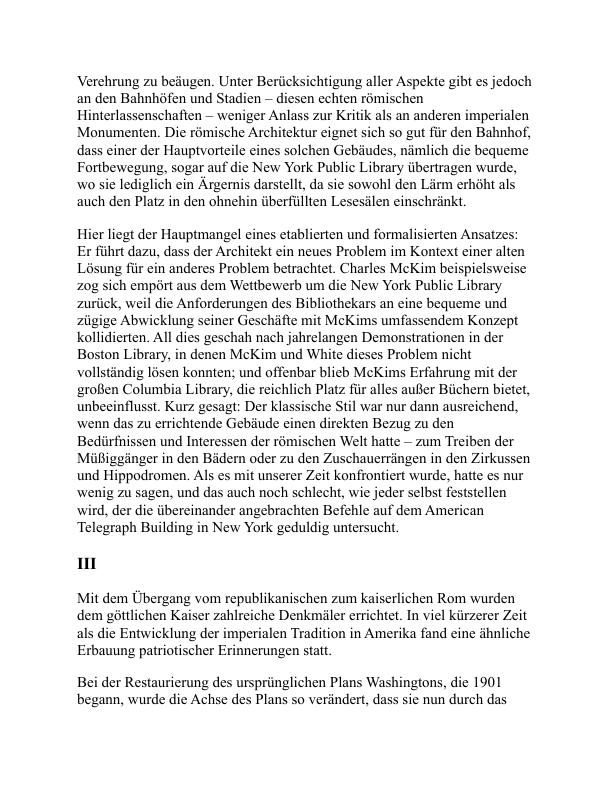 Verehrung zu beäugen. Unter Berücksichtigung aller Aspekte gibt es jedoch an den Bahnhöfen und Stadien – diesen echten römischen Hinterlassenschaften – weniger Anlass zur Kritik als an anderen imperialen Monumenten. Die römische Architektur eignet sich so gut für den Bahnhof, dass einer der Hauptvorteile eines solchen Gebäudes, nämlich die bequeme Fortbewegung, sogar auf die New York Public Library übertragen wurde, wo sie lediglich ein Ärgernis darstellt, da sie sowohl den Lärm erhöht als auch den Platz in den ohnehin überfüllten Lesesälen einschränkt.

Hier liegt der Hauptmangel eines etablierten und formalisierten Ansatzes: Er führt dazu, dass der Architekt ein neues Problem im Kontext einer alten Lösung für ein anderes Problem betrachtet. Charles McKim beispielsweise zog sich empört aus dem Wettbewerb um die New York Public Library zurück, weil die Anforderungen des Bibliothekars an eine bequeme und zügige Abwicklung seiner Geschäfte mit McKims umfassendem Konzept kollidierten. All dies geschah nach jahrelangen Demonstrationen in der Boston Library, in denen McKim und White dieses Problem nicht vollständig lösen konnten; und offenbar blieb McKims Erfahrung mit der großen Columbia Library, die reichlich Platz für alles außer Büchern bietet, unbeeinflusst. Kurz gesagt: Der klassische Stil war nur dann ausreichend, wenn das zu errichtende Gebäude einen direkten Bezug zu den Bedürfnissen und Interessen der römischen Welt hatte – zum Treiben der Müßiggänger in den Bädern oder zu den Zuschauerrängen in den Zirkussen und Hippodromen. Als es mit unserer Zeit konfrontiert wurde, hatte es nur wenig zu sagen, und das auch noch schlecht, wie jeder selbst feststellen wird, der die übereinander angebrachten Befehle auf dem American Telegraph Building in New York geduldig untersucht.

III

Mit dem Übergang vom republikanischen zum kaiserlichen Rom wurden dem göttlichen Kaiser zahlreiche Denkmäler errichtet. In viel kürzerer Zeit als die Entwicklung der imperialen Tradition in Amerika fand eine ähnliche Erbauung patriotischer Erinnerungen statt.

Bei der Restaurierung des ursprünglichen Plans Washingtons, die 1901 begann, wurde die Achse des Plans so verändert, dass sie nun durch das